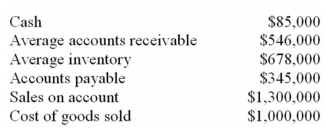 | | |
|---|---|
| Cash | \$85,000 |
| Average accounts receivable | \$546,000 |
| Average inventory | \$678,000 |
| Accounts payable | \$345,000 |
| Sales on account | \$1,300,000 |
| Cost of goods sold | \$1,000,000 |